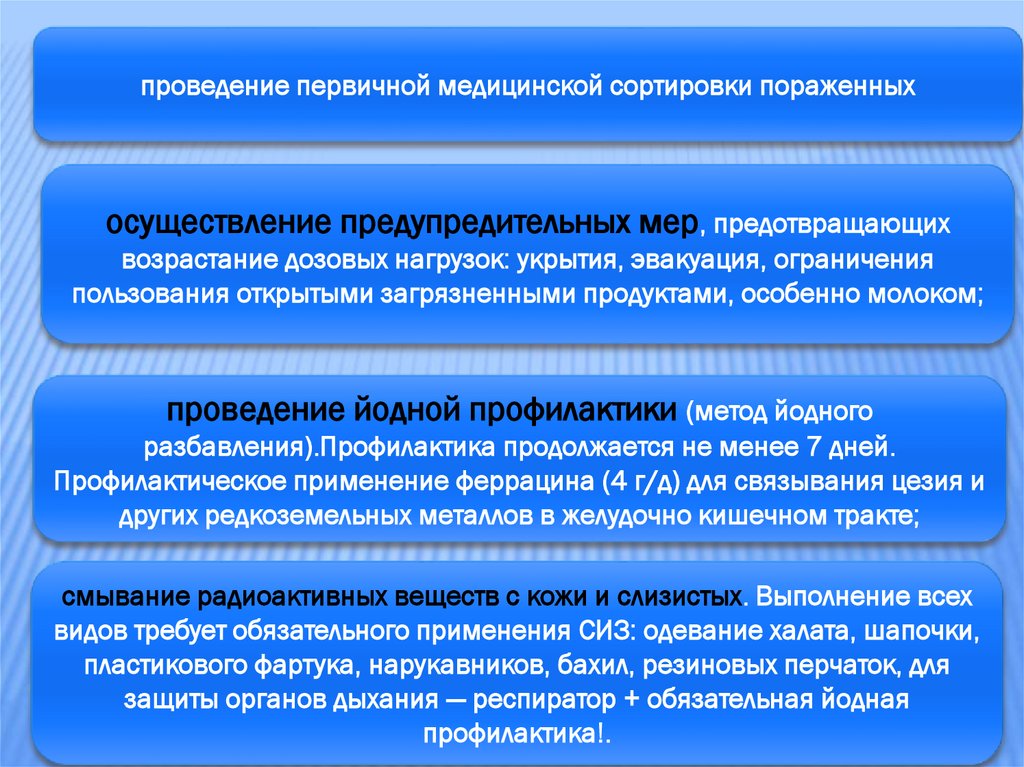 проведение первичной медицинской сортировки пораженных

осуществление предупредительных мер, предотвращающих возрастание дозовых нагрузок: укрытия, эвакуация, ограничения пользования открытыми загрязненными продуктами, особенно молоком;

проведение йодной профилактики (метод йодного разбавления).Профилактика продолжается не менее 7 дней. Профилактическое применение феррацина (4 г/д) для связывания цезия и других редкоземельных металлов в желудочно кишечном тракте;

смывание радиоактивных веществ с кожи и слизистых. Выполнение всех видов требует обязательного применения СИЗ: одевание халата, шапочки, пластикового фартука, нарукавников, бахил, резиновых перчаток, для защиты органов дыхания — респиратор + обязательная йодная профилактика!.